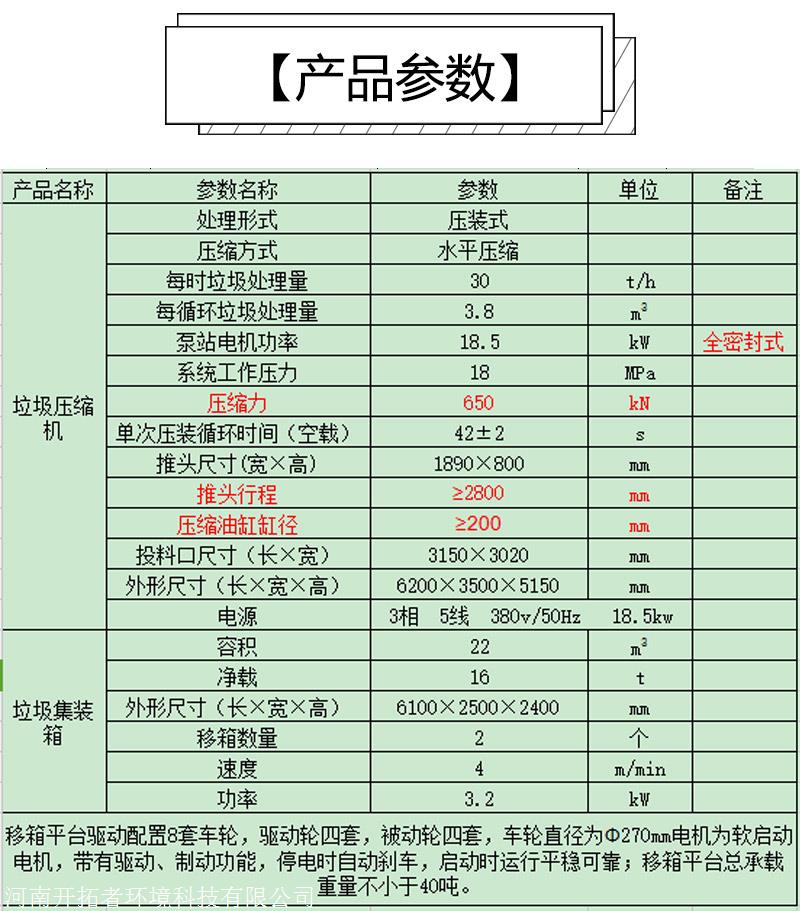 【产品参数】

| 产品名称 | 参数名称 | 参数 | 单位 | 备注 |
|---|---|---|---|---|
| 垃圾压缩机 | 处理形式 | 压装式 | | |
| | 压缩方式 | 水平压缩 | | |
| | 每时垃圾处理量 | 30 | t/h | |
| | 每循环垃圾处理量 | 3.8 | $m^3$ | |
| | 泵站电机功率 | 18.5 | kW | 全密封式 |
| | 系统工作压力 | 18 | MPa | |
| | 压缩力 | 650 | kN | |
| | 单次压装循环时间（空载） | 42±2 | s | |
| | 推头尺寸(宽×高) | 1890×800 | mm | |
| | 推头行程 | ≥2800 | mm | |
| | 压缩油缸缸径 | ≥200 | mm | |
| | 投料口尺寸（长×宽） | 3150×3020 | mm | |
| | 外形尺寸（长×宽×高） | 6200×3500×5150 | mm | |
| | 电源 | 3相 5线 380v/50Hz 18.5kw | | |
| 垃圾集装箱 | 容积 | 22 | $m^3$ | |
| | 净载 | 16 | t | |
| | 外形尺寸（长×宽×高） | 6100×2500×2400 | mm | |
| | 移箱数量 | 2 | 个 | |
| | 速度 | 4 | m/min | |
| | 功率 | 3.2 | kW | |

移箱平台驱动配置8套车轮，驱动轮四套，被动轮四套，车轮直径为Φ270mm电机为软启动电机，带有驱动、制动功能，停电时自动刹车，启动时运行平稳可靠；移箱平台总承载重量不小于40吨。

河南开拓者环境科技有限公司